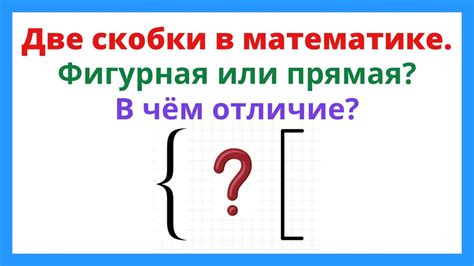 Две скобки в математике.
Фигурная или прямая?
В чём отличие?

{ ? [